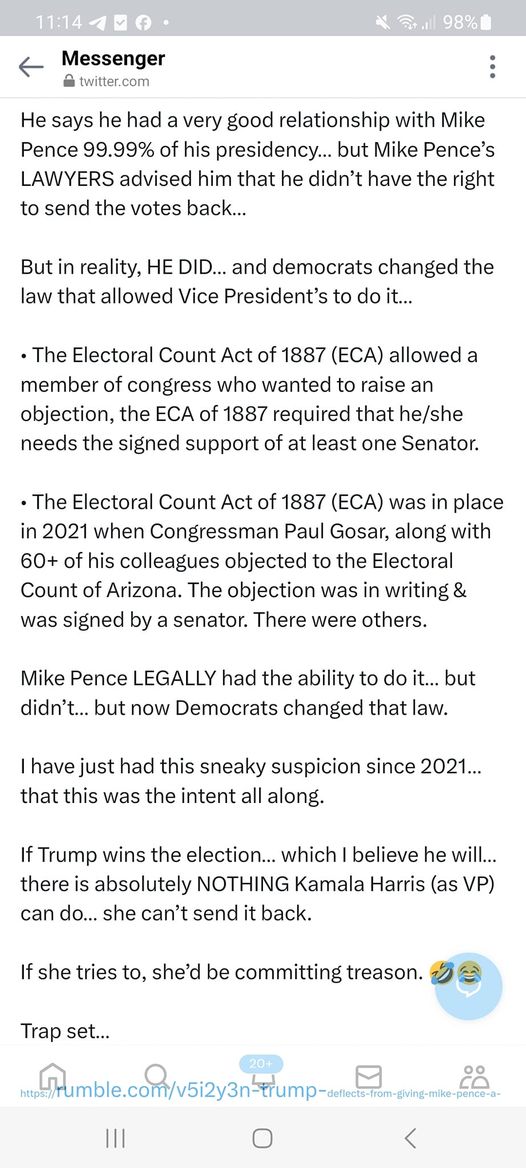 11:14 98%

Messenger
twitter.com

He says he had a very good relationship with Mike Pence 99.99% of his presidency... but Mike Pence's LAWYERS advised him that he didn't have the right to send the votes back...

But in reality, HE DID... and democrats changed the law that allowed Vice President's to do it...

• The Electoral Count Act of 1887 (ECA) allowed a member of congress who wanted to raise an objection, the ECA of 1887 required that he/she needs the signed support of at least one Senator.

• The Electoral Count Act of 1887 (ECA) was in place in 2021 when Congressman Paul Gosar, along with 60+ of his colleagues objected to the Electoral Count of Arizona. The objection was in writing & was signed by a senator. There were others.

Mike Pence LEGALLY had the ability to do it... but didn't... but now Democrats changed that law.

I have just had this sneaky suspicion since 2021... that this was the intent all along.

If Trump wins the election... which I believe he will... there is absolutely NOTHING Kamala Harris (as VP) can do... she can't send it back.

If she tries to, she'd be committing treason. 🤣😂

Trap set...

20+

https://rumble.com/v5i2y3n-trump-deflects-from-giving-mike-pence-a-